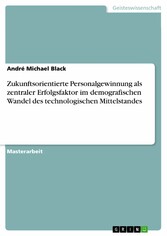 Geisteswissenschaft

André Michael Black

Zukunftsorientierte Personalgewinnung als zentraler Erfolgsfaktor im demografischen Wandel des technologischen Mittelstandes

Masterarbeit

GRIN